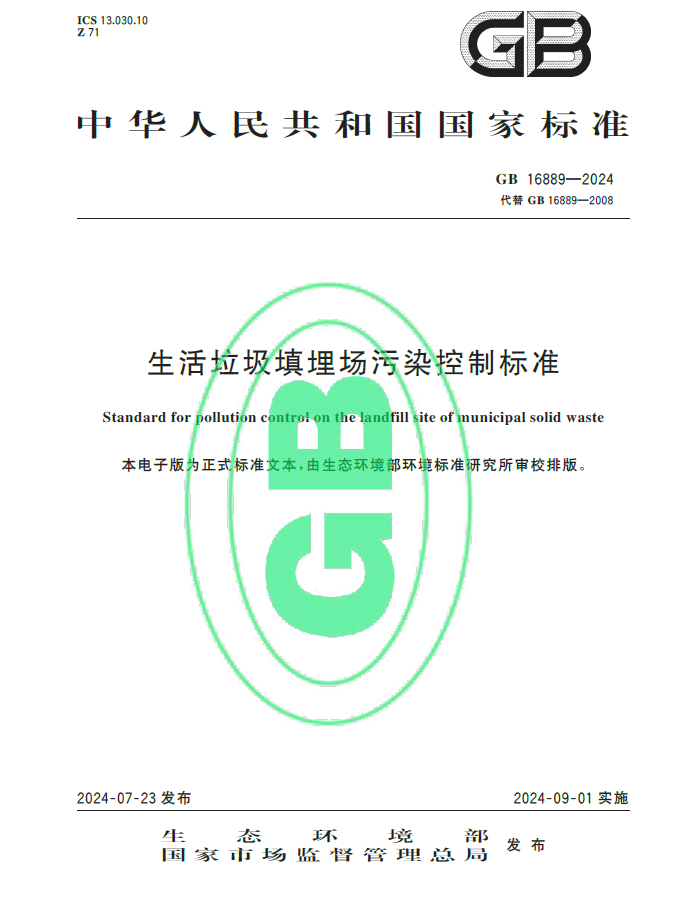 ICS 13.030.10
Z 71

GB

中华人民共和国国家标准

GB 16889—2024
代替 GB 16889—2008

生活垃圾填埋场污染控制标准

Standard for pollution control on the landfill site of municipal solid waste

本电子版为正式标准文本，由生态环境部环境标准研究所审校排版。

GB

2024-07-23 发布

2024-09-01 实施

生态环境部
国家市场监督管理总局 发布